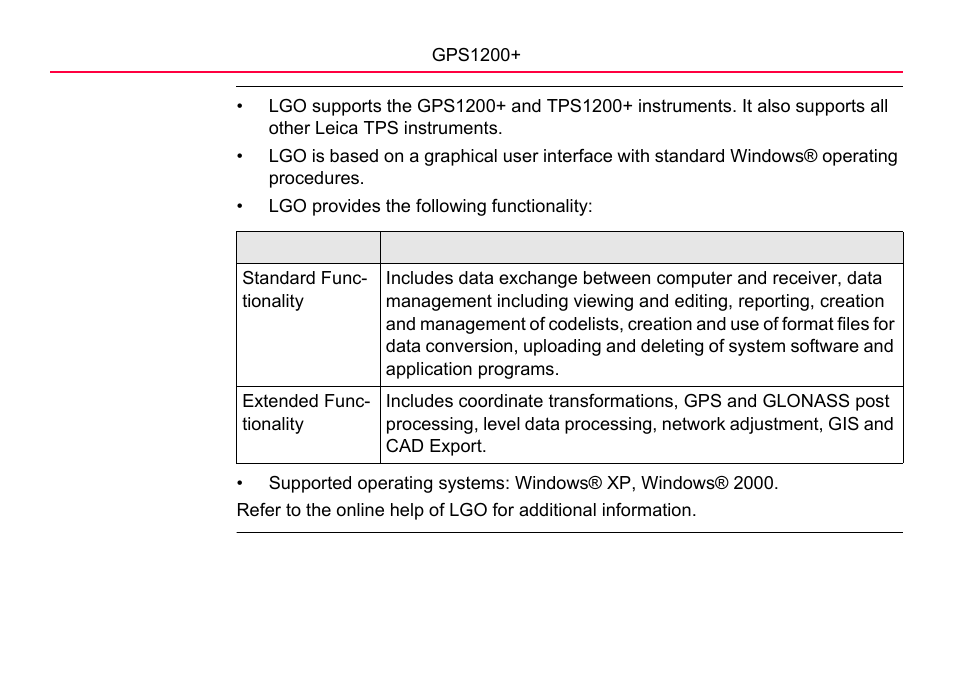 GPS1200+

• LGO supports the GPS1200+ and TPS1200+ instruments. It also supports all other Leica TPS instruments.

• LGO is based on a graphical user interface with standard Windows® operating procedures.

• LGO provides the following functionality:

| | |
|---|---|
| Standard Functionality | Includes data exchange between computer and receiver, data management including viewing and editing, reporting, creation and management of codelists, creation and use of format files for data conversion, uploading and deleting of system software and application programs. |
| Extended Functionality | Includes coordinate transformations, GPS and GLONASS post processing, level data processing, network adjustment, GIS and CAD Export. |

• Supported operating systems: Windows® XP, Windows® 2000.

Refer to the online help of LGO for additional information.